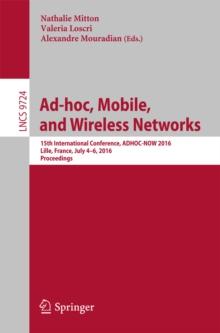 Nathalie Mitton
Valeria Loscri
Alexandre Mouradian (Eds.)

LNCS 9724

Ad-hoc, Mobile, and Wireless Networks

15th International Conference, ADHOC-NOW 2016
Lille, France, July 4–6, 2016
Proceedings

Springer